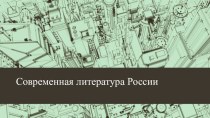 Современная литература России